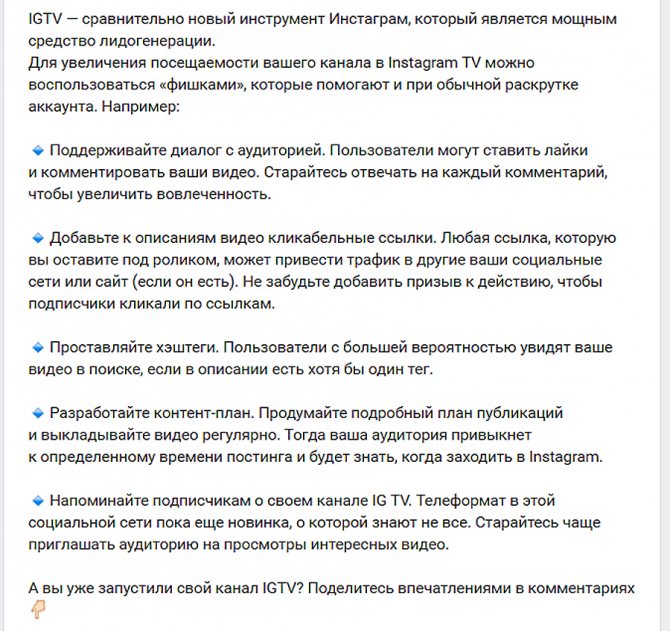 IGTV — сравнительно новый инструмент Инстаграм, который является мощным средство лидогенерации.
Для увеличения посещаемости вашего канала в Instagram TV можно воспользоваться «фишками», которые помогают и при обычной раскрутке аккаунта. Например:

🔹 Поддерживайте диалог с аудиторией. Пользователи могут ставить лайки и комментировать ваши видео. Старайтесь отвечать на каждый комментарий, чтобы увеличить вовлеченность.

🔹 Добавьте к описаниям видео кликабельные ссылки. Любая ссылка, которую вы оставите под роликом, может привести трафик в другие ваши социальные сети или сайт (если он есть). Не забудьте добавить призыв к действию, чтобы подписчики кликали по ссылкам.

🔹 Проставляйте хэштеги. Пользователи с большей вероятностью увидят ваше видео в поиске, если в описании есть хотя бы один тег.

🔹 Разработайте контент-план. Продумайте подробный план публикаций и выкладывайте видео регулярно. Тогда ваша аудитория привыкнет к определенному времени постинга и будет знать, когда заходить в Instagram.

🔹 Напоминайте подписчикам о своем канале IG TV. Телеформат в этой социальной сети пока еще новинка, о которой знают не все. Старайтесь чаще приглашать аудиторию на просмотры интересных видео.

А вы уже запустили свой канал IGTV? Поделитесь впечатлениями в комментариях 👇